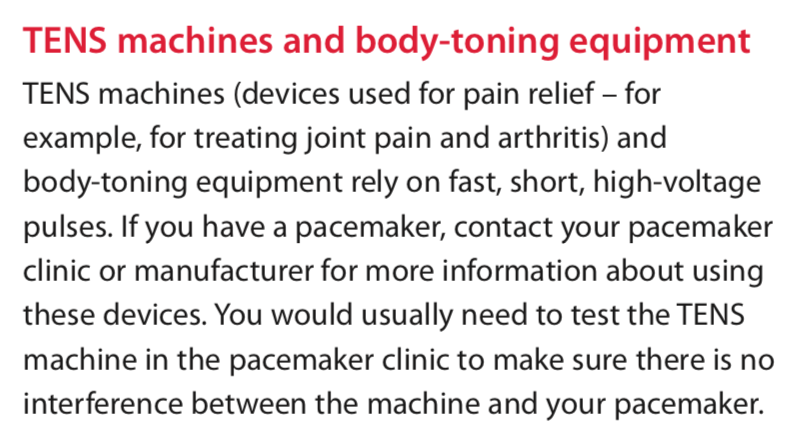 TENS machines and body-toning equipment

TENS machines (devices used for pain relief – for example, for treating joint pain and arthritis) and body-toning equipment rely on fast, short, high-voltage pulses. If you have a pacemaker, contact your pacemaker clinic or manufacturer for more information about using these devices. You would usually need to test the TENS machine in the pacemaker clinic to make sure there is no interference between the machine and your pacemaker.